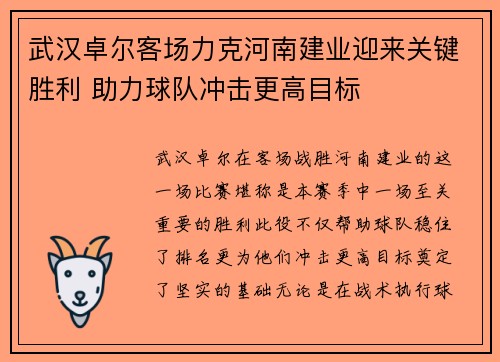 武汉卓尔客场力克河南建业迎来关键胜利 助力球队冲击更高目标

武汉卓尔在客场战胜河南建业的这一场比赛堪称是本赛季中一场至关重要的胜利此役不仅帮助球队稳住了排名更为他们冲击更高目标奠定了坚实的基础无论是在战术执行球